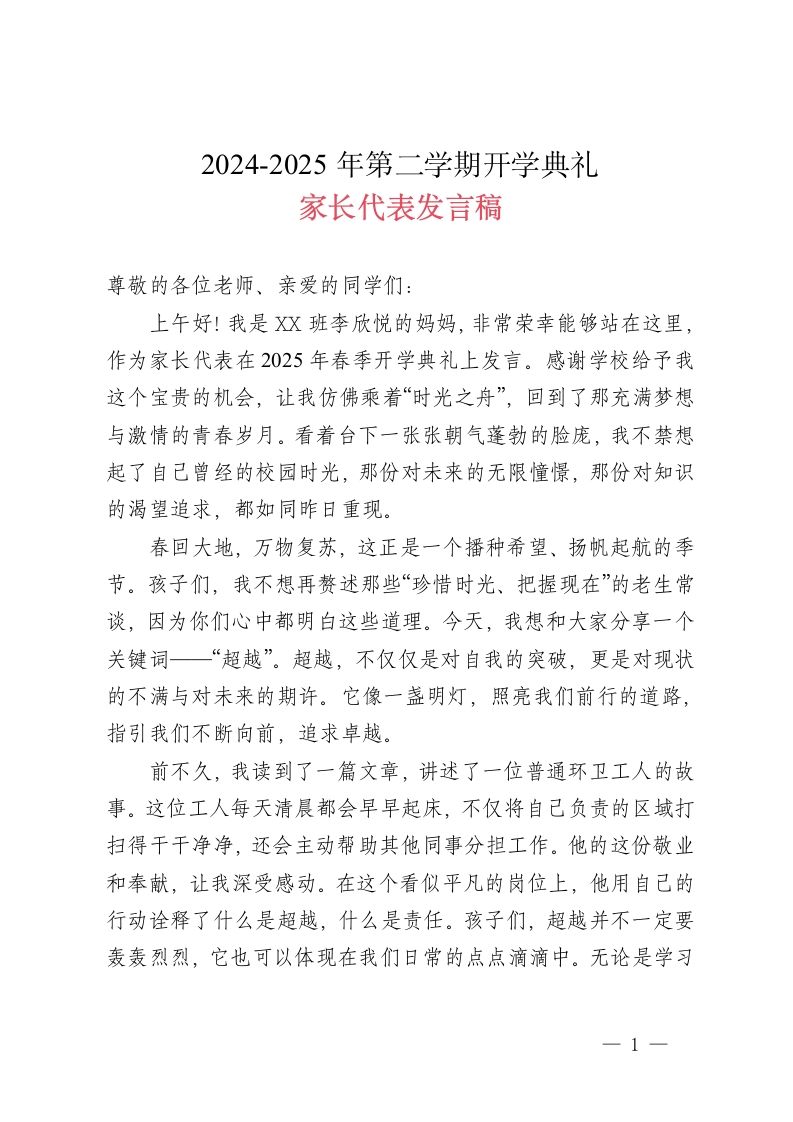 2024-2025 年第二学期开学典礼
家长代表发言稿

尊敬的各位老师、亲爱的同学们：

上午好！我是 XX 班李欣悦的妈妈，非常荣幸能够站在这里，作为家长代表在 2025 年春季开学典礼上发言。感谢学校给予我这个宝贵的机会，让我仿佛乘着“时光之舟”，回到了那充满梦想与激情的青春岁月。看着台下一张张朝气蓬勃的脸庞，我不禁想起了自己曾经的校园时光，那份对未来的无限憧憬，那份对知识的渴望追求，都如同昨日重现。

春回大地，万物复苏，这正是一个播种希望、扬帆起航的季节。孩子们，我不想再赘述那些“珍惜时光、把握现在”的老生常谈，因为你们心中都明白这些道理。今天，我想和大家分享一个关键词——“超越”。超越，不仅仅是对自我的突破，更是对现状的不满与对未来的期许。它像一盏明灯，照亮我们前行的道路，指引我们不断向前，追求卓越。

前不久，我读到了一篇文章，讲述了一位普通环卫工人的故事。这位工人每天清晨都会早早起床，不仅将自己负责的区域打扫得干干净净，还会主动帮助其他同事分担工作。他的这份敬业和奉献，让我深受感动。在这个看似平凡的岗位上，他用自己的行动诠释了什么是超越，什么是责任。孩子们，超越并不一定要轰轰烈烈，它也可以体现在我们日常的点点滴滴中。无论是学习

— 1 —